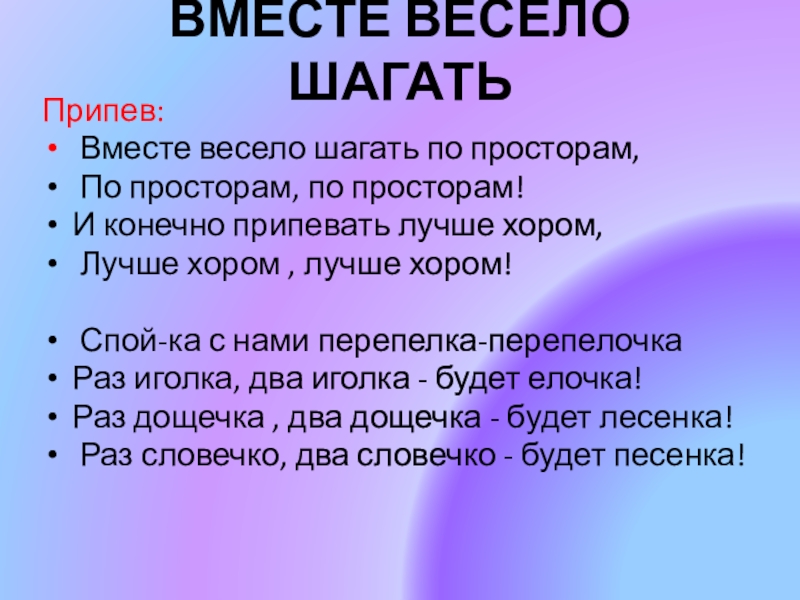 ВМЕСТЕ ВЕСЕЛО ШАГАТЬ

Припев:

• Вместе весело шагать по просторам,
• По просторам, по просторам!
• И конечно припевать лучше хором,
• Лучше хором , лучше хором!

• Спой-ка с нами перепелка-перепелочка
• Раз иголка, два иголка - будет елочка!
• Раз дощечка , два дощечка - будет лесенка!
• Раз словечко, два словечко - будет песенка!